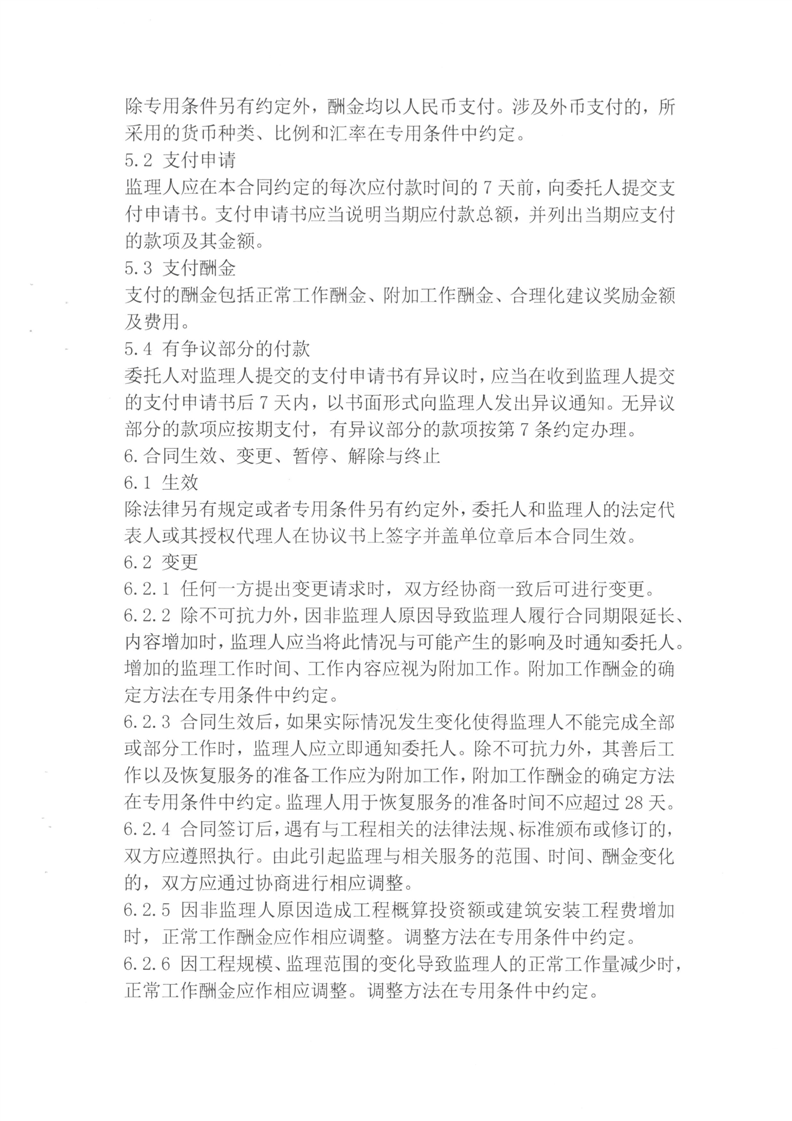 除专用条件另有约定外，酬金均以人民币支付。涉及外币支付的，所采用的货币种类、比例和汇率在专用条件中约定。
5.2 支付申请
监理人应在本合同约定的每次应付款时间的 7 天前，向委托人提交支付申请书。支付申请书应当说明当期应付款总额，并列出当期应支付的款项及其金额。
5.3 支付酬金
支付的酬金包括正常工作酬金、附加工作酬金、合理化建议奖励金额及费用。
5.4 有争议部分的付款
委托人对监理人提交的支付申请书有异议时，应当在收到监理人提交的支付申请书后 7 天内，以书面形式向监理人发出异议通知。无异议部分的款项应按期支付，有异议部分的款项按第 7 条约定办理。
6. 合同生效、变更、暂停、解除与终止
6.1 生效
除法律另有规定或者专用条件另有约定外，委托人和监理人的法定代表人或其授权代理人在协议书上签字并盖单位章后本合同生效。
6.2 变更
6.2.1 任何一方提出变更请求时，双方经协商一致后可进行变更。
6.2.2 除不可抗力外，因非监理人原因导致监理人履行合同期限延长、内容增加时，监理人应当将此情况与可能产生的影响及时通知委托人。增加的监理工作时间、工作内容应视为附加工作。附加工作酬金的确定方法在专用条件中约定。
6.2.3 合同生效后，如果实际情况发生变化使得监理人不能完成全部或部分工作时，监理人应立即通知委托人。除不可抗力外，其善后工作以及恢复服务的准备工作应为附加工作，附加工作酬金的确定方法在专用条件中约定。监理人用于恢复服务的准备时间不应超过 28 天。
6.2.4 合同签订后，遇有与工程相关的法律法规、标准颁布或修订的，双方应遵照执行。由此引起监理与相关服务的范围、时间、酬金变化的，双方应通过协商进行相应调整。
6.2.5 因非监理人原因造成工程概算投资额或建筑安装工程费增加时，正常工作酬金应作相应调整。调整方法在专用条件中约定。
6.2.6 因工程规模、监理范围的变化导致监理人的正常工作量减少时，正常工作酬金应作相应调整。调整方法在专用条件中约定。